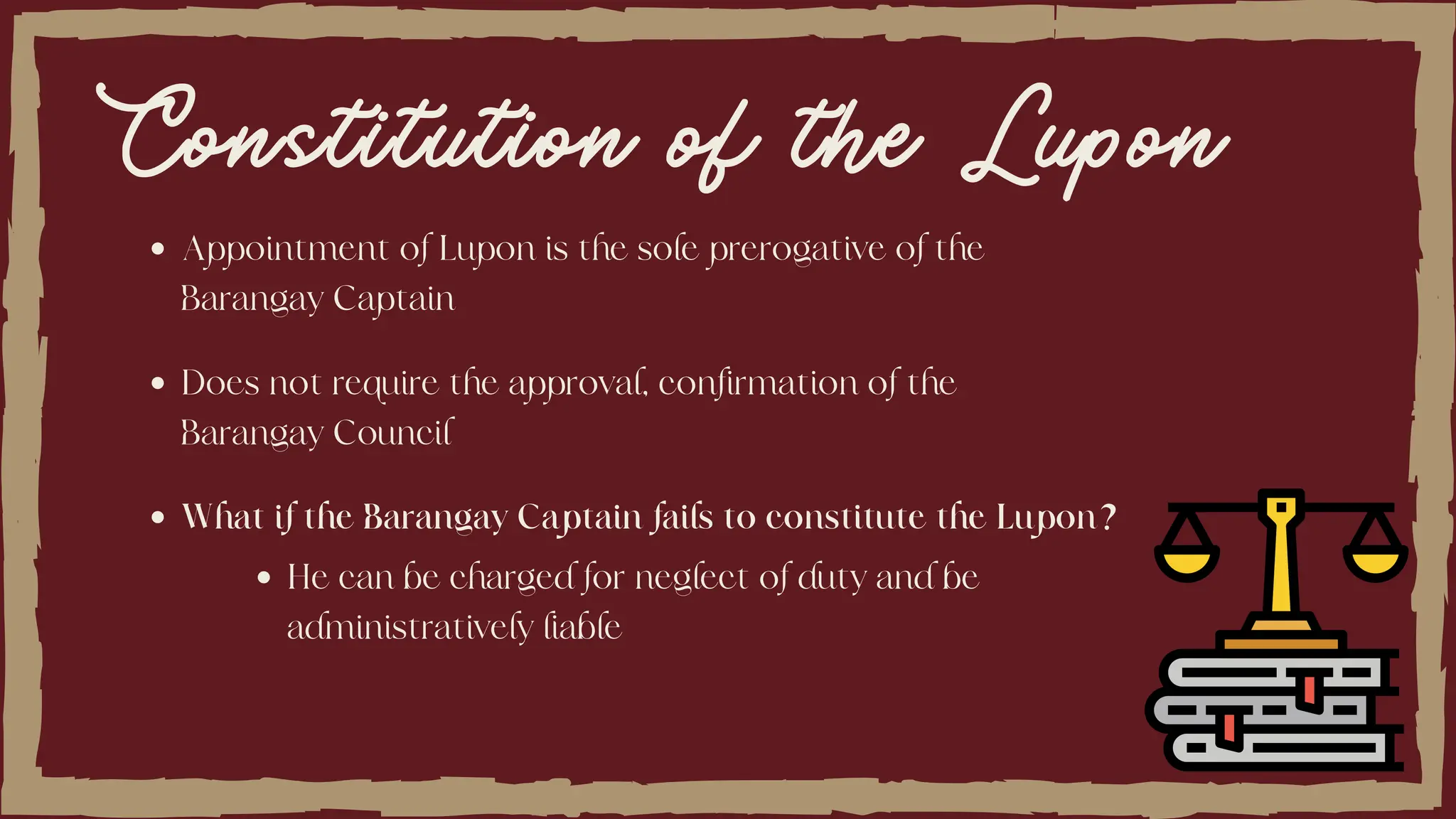 Constitution of the Lupon

• Appointment of Lupon is the sole prerogative of the Barangay Captain

• Does not require the approval, confirmation of the Barangay Council

• What if the Barangay Captain fails to constitute the Lupon?

• He can be charged for neglect of duty and be administratively liable